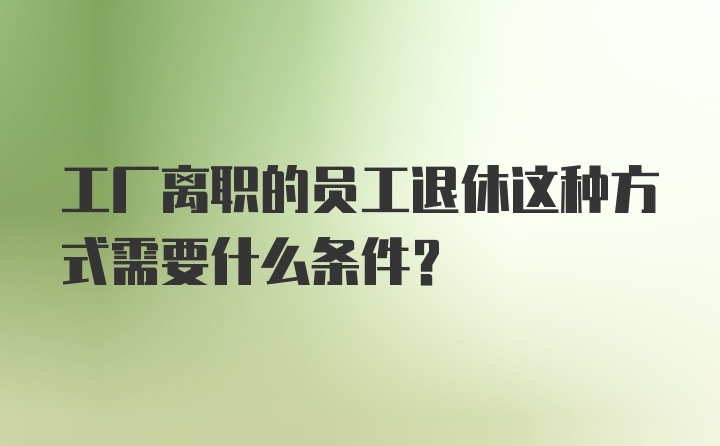 工厂离职的员工退休这种方式需要什么条件?